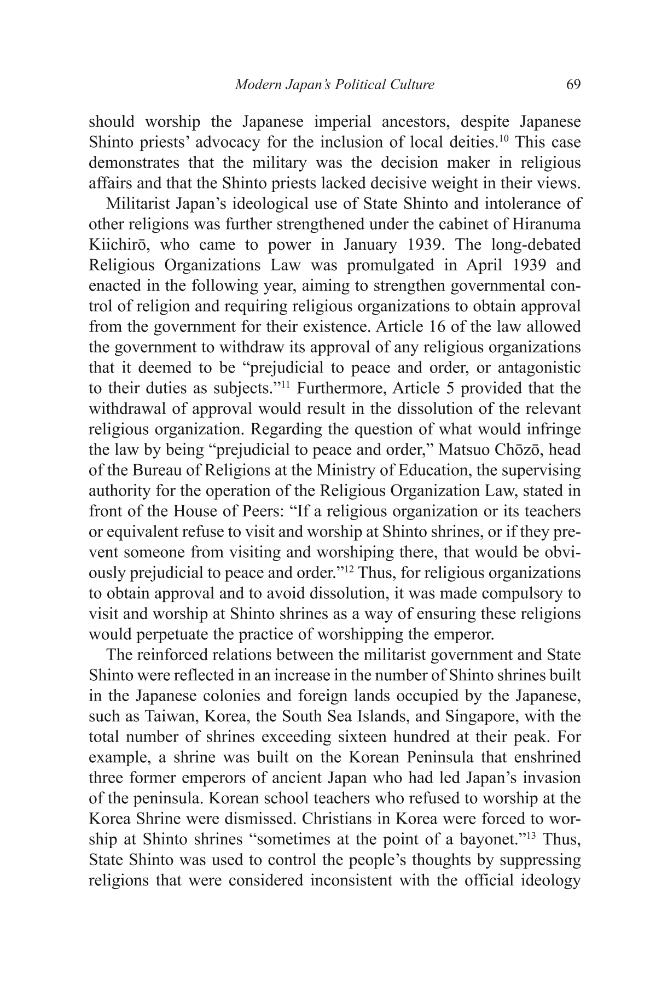 Modern Japan's Political Culture 69

should worship the Japanese imperial ancestors, despite Japanese Shinto priests' advocacy for the inclusion of local deities.$^{10}$ This case demonstrates that the military was the decision maker in religious affairs and that the Shinto priests lacked decisive weight in their views.

Militarist Japan's ideological use of State Shinto and intolerance of other religions was further strengthened under the cabinet of Hiranuma Kiichirō, who came to power in January 1939. The long-debated Religious Organizations Law was promulgated in April 1939 and enacted in the following year, aiming to strengthen governmental control of religion and requiring religious organizations to obtain approval from the government for their existence. Article 16 of the law allowed the government to withdraw its approval of any religious organizations that it deemed to be "prejudicial to peace and order, or antagonistic to their duties as subjects."$^{11}$ Furthermore, Article 5 provided that the withdrawal of approval would result in the dissolution of the relevant religious organization. Regarding the question of what would infringe the law by being "prejudicial to peace and order," Matsuo Chōzō, head of the Bureau of Religions at the Ministry of Education, the supervising authority for the operation of the Religious Organization Law, stated in front of the House of Peers: "If a religious organization or its teachers or equivalent refuse to visit and worship at Shinto shrines, or if they prevent someone from visiting and worshiping there, that would be obviously prejudicial to peace and order."$^{12}$ Thus, for religious organizations to obtain approval and to avoid dissolution, it was made compulsory to visit and worship at Shinto shrines as a way of ensuring these religions would perpetuate the practice of worshipping the emperor.

The reinforced relations between the militarist government and State Shinto were reflected in an increase in the number of Shinto shrines built in the Japanese colonies and foreign lands occupied by the Japanese, such as Taiwan, Korea, the South Sea Islands, and Singapore, with the total number of shrines exceeding sixteen hundred at their peak. For example, a shrine was built on the Korean Peninsula that enshrined three former emperors of ancient Japan who had led Japan's invasion of the peninsula. Korean school teachers who refused to worship at the Korea Shrine were dismissed. Christians in Korea were forced to worship at Shinto shrines "sometimes at the point of a bayonet."$^{13}$ Thus, State Shinto was used to control the people's thoughts by suppressing religions that were considered inconsistent with the official ideology